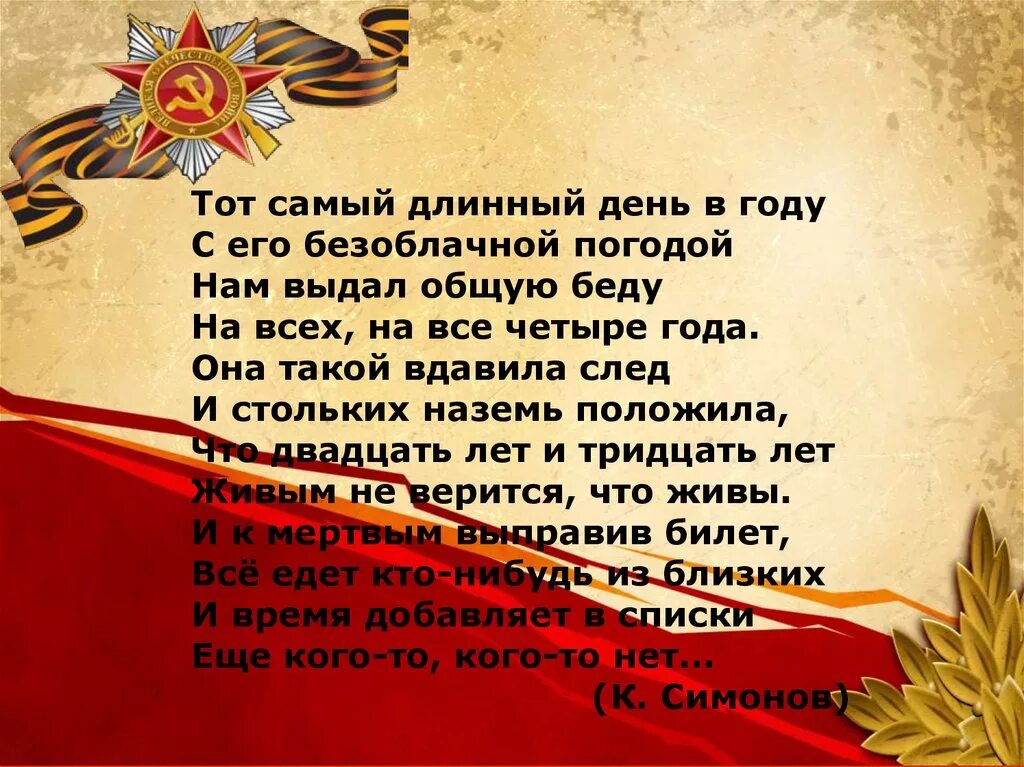 Тот самый длинный день в году
С его безоблачной погодой
Нам выдал общую беду
На всех, на все четыре года.
Она такой вдавила след
И стольких наземь положила,
Что двадцать лет и тридцать лет
Живым не верится, что живы.
И к мертвым выправив билет,
Всё едет кто-нибудь из близких
И время добавляет в списки
Еще кого-то, кого-то нет...
(К. Симонов)